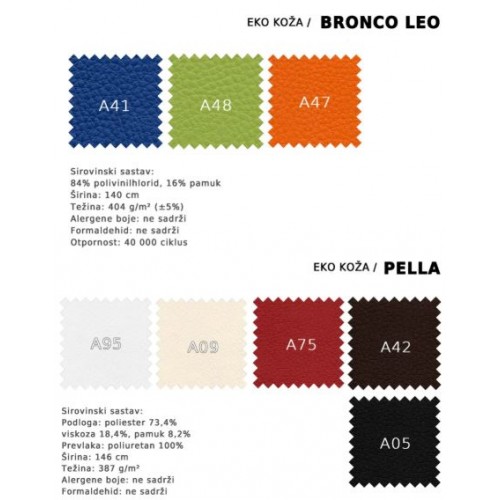 EKO KOŽA / BRONCO LEO

A41

A48

A47

Sirovinski sastav:
84% polivinilhlorid, 16% pamuk
Širina: 140 cm
Težina: 404 g/m² (±5%)
Alergene boje: ne sadrži
Formaldehid: ne sadrži
Otpornost: 40 000 ciklus

EKO KOŽA / PELLA

A95

A09

A75

A42

A05

Sirovinski sastav:
Podloga: poliester 73,4%
viskoza 18,4%, pamuk 8,2%
Prevlaka: poliuretan 100%
Širina: 146 cm
Težina: 387 g/m²
Alergene boje: ne sadrži
Formaldehid: ne sadrži